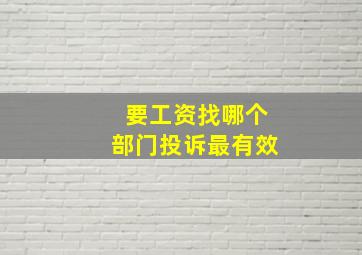 要工资找哪个
部门投诉最有效